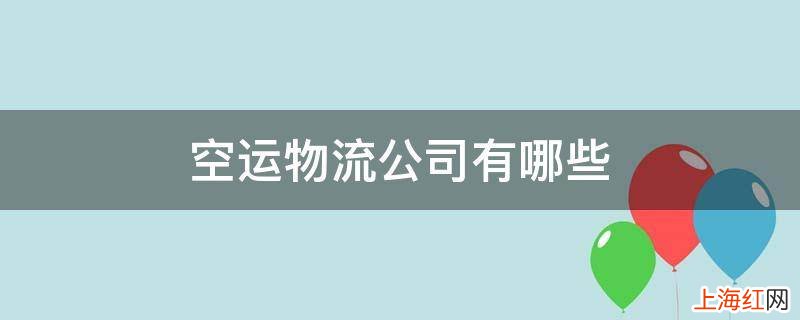 空运物流公司有哪些

上海红网